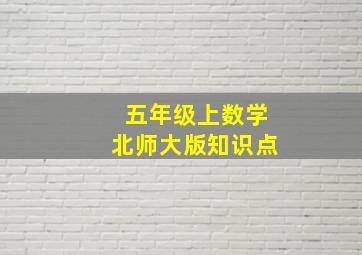 五年级上数学
北师大版知识点